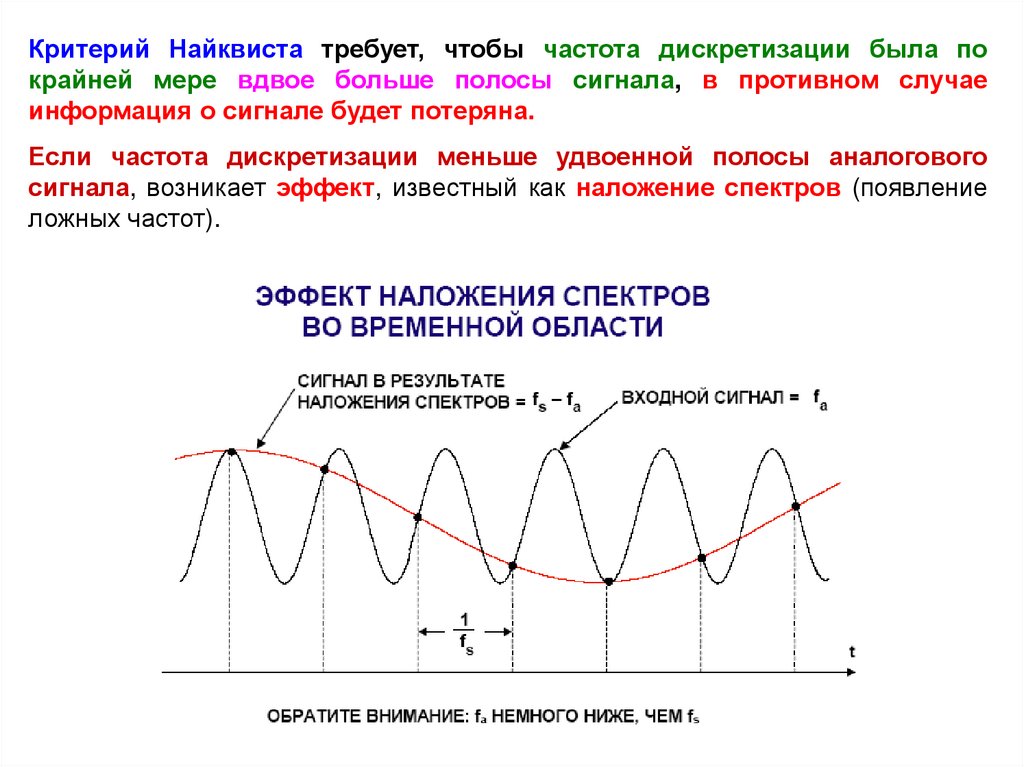 Критерий Найквиста требует, чтобы частота дискретизации была по крайней мере вдвое больше полосы сигнала, в противном случае информация о сигнале будет потеряна.

Если частота дискретизации меньше удвоенной полосы аналогового сигнала, возникает эффект, известный как наложение спектров (появление ложных частот).

ЭФФЕКТ НАЛОЖЕНИЯ СПЕКТРОВ
ВО ВРЕМЕННОЙ ОБЛАСТИ

СИГНАЛ В РЕЗУЛЬТАТЕ НАЛОЖЕНИЯ СПЕКТРОВ = $f_s - f_a$

ВХОДНОЙ СИГНАЛ = $f_a$

$\frac{1}{f_s}$

t

ОБРАТИТЕ ВНИМАНИЕ: $f_a$ НЕМНОГО НИЖЕ, ЧЕМ $f_s$